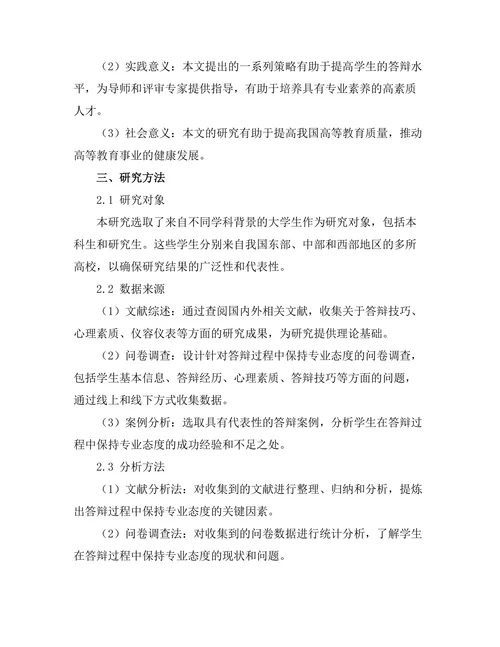 （2）实践意义：本文提出的一系列策略有助于提高学生的答辩水平，为导师和评审专家提供指导，有助于培养具有专业素养的高素质人才。

（3）社会意义：本文的研究有助于提高我国高等教育质量，推动高等教育事业的健康发展。

三、研究方法

2.1 研究对象

本研究选取了来自不同学科背景的大学生作为研究对象，包括本科生和研究生。这些学生分别来自我国东部、中部和西部地区的多所高校，以确保研究结果的广泛性和代表性。

2.2 数据来源

（1）文献综述：通过查阅国内外相关文献，收集关于答辩技巧、心理素质、仪容仪表等方面的研究成果，为研究提供理论基础。

（2）问卷调查：设计针对答辩过程中保持专业态度的问卷调查，包括学生基本信息、答辩经历、心理素质、答辩技巧等方面的问题，通过线上和线下方式收集数据。

（3）案例分析：选取具有代表性的答辩案例，分析学生在答辩过程中保持专业态度的成功经验和不足之处。

2.3 分析方法

（1）文献分析法：对收集到的文献进行整理、归纳和分析，提炼出答辩过程中保持专业态度的关键因素。

（2）问卷调查法：对收集到的问卷数据进行统计分析，了解学生在答辩过程中保持专业态度的现状和问题。